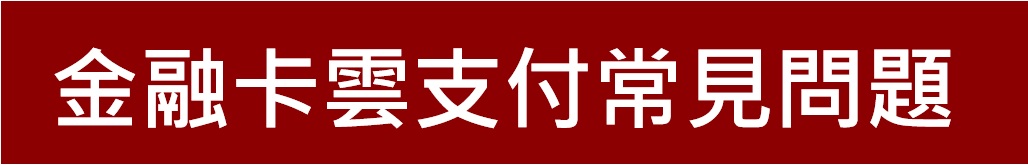 金融卡雲支付常見問題